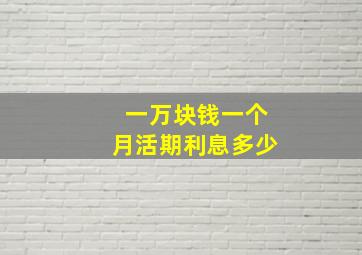 一万块钱一个
月活期利息多少